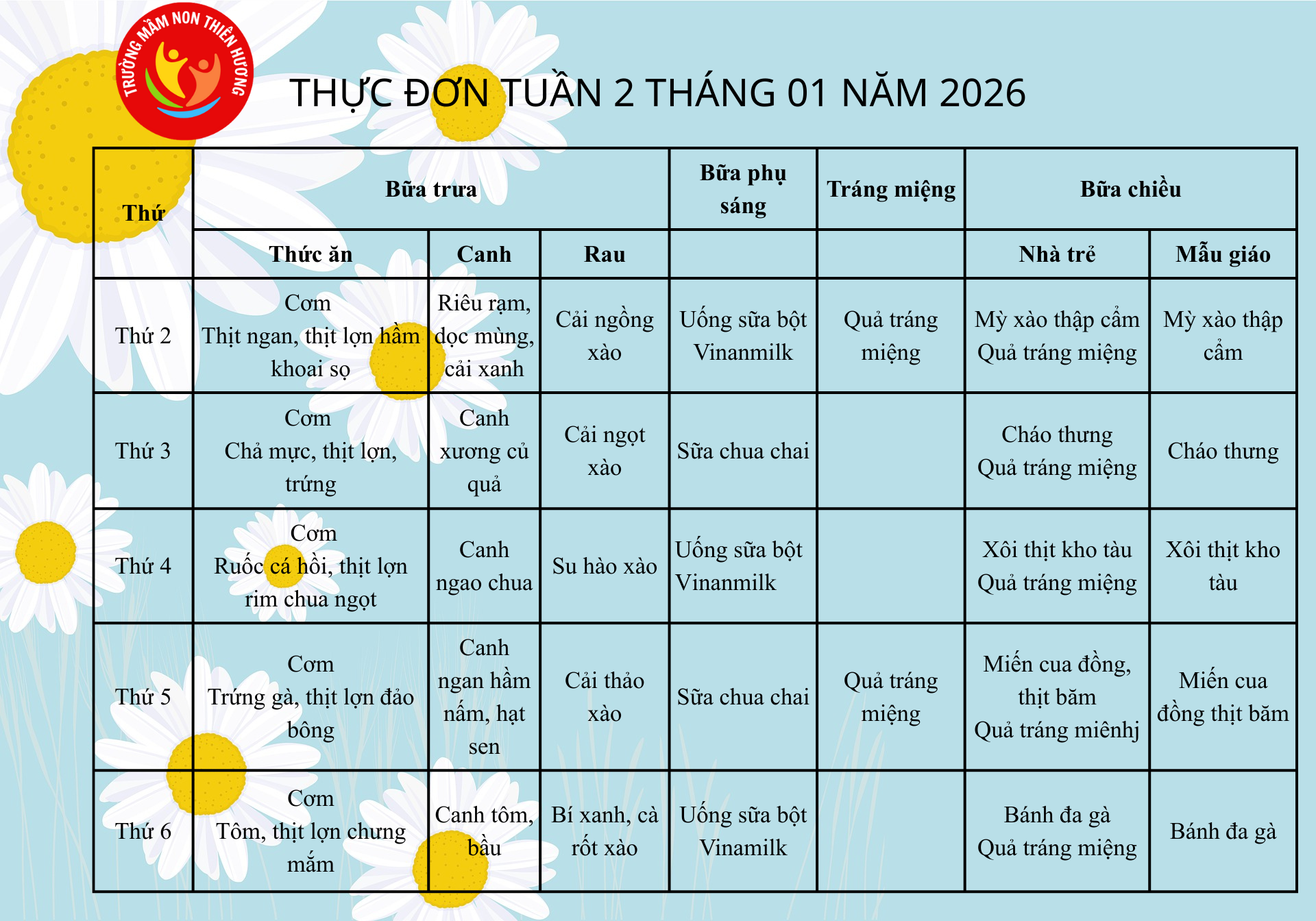 TRƯỜNG MẦM NON THIÊN HƯƠNG

THỰC ĐƠN TUẦN 2 THÁNG 01 NĂM 2026

| Thứ | Bữa trưa | | | Bữa phụ sáng | Tráng miệng | Bữa chiều | |
|---|---|---|---|---|---|---|---|
| | Thức ăn | Canh | Rau | | | Nhà trẻ | Mẫu giáo |
| Thứ 2 | Cơm Thịt ngan, thịt lợn hầm khoai sọ | Riêu rạm, dọc mùng, cải xanh | Cải ngồng xào | Uống sữa bột Vinanmilk | Quả tráng miệng | Mỳ xào thập cẩm Quả tráng miệng | Mỳ xào thập cẩm |
| Thứ 3 | Cơm Chả mực, thịt lợn, trứng | Canh xương củ quả | Cải ngọt xào | Sữa chua chai | | Cháo thưng Quả tráng miệng | Cháo thưng |
| Thứ 4 | Cơm Ruốc cá hồi, thịt lợn rim chua ngọt | Canh ngao chua | Su hào xào | Uống sữa bột Vinanmilk | | Xôi thịt kho tàu Quả tráng miệng | Xôi thịt kho tàu |
| Thứ 5 | Cơm Trứng gà, thịt lợn đảo bông | Canh ngan hầm nấm, hạt sen | Cải thảo xào | Sữa chua chai | Quả tráng miệng | Miến cua đồng, thịt băm Quả tráng miênhj | Miến cua đồng thịt băm |
| Thứ 6 | Cơm Tôm, thịt lợn chưng mắm | Canh tôm, bầu | Bí xanh, cà rốt xào | Uống sữa bột Vinamilk | | Bánh đa gà Quả tráng miệng | Bánh đa gà |